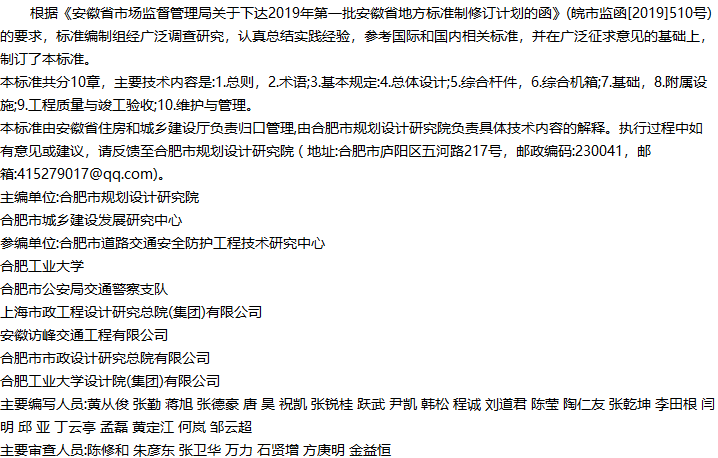 根据《安徽省市场监督管理局关于下达2019年第一批安徽省地方标准制修订计划的函》(皖市监函[2019]510号)的要求，标准编制组经广泛调查研究，认真总结实践经验，参考国际和国内相关标准，并在广泛征求意见的基础上，制订了本标准。

本标准共分10章，主要技术内容是:1.总则，2.术语;3.基本规定:4.总体设计;5.综合杆件，6.综合机箱;7.基础，8.附属设施;9.工程质量与竣工验收;10.维护与管理。

本标准由安徽省住房和城乡建设厅负责归口管理,由合肥市规划设计研究院负责具体技术内容的解释。执行过程中如有意见或建议，请反馈至合肥市规划设计研究院(地址:合肥市庐阳区五河路217号，邮政编码:230041，邮箱:415279017@qq.com)。

主编单位:合肥市规划设计研究院
合肥市城乡建设发展研究中心
参编单位:合肥市道路交通安全防护工程技术研究中心
合肥工业大学
合肥市公安局交通警察支队
上海市政工程设计研究总院(集团)有限公司
安徽访峰交通工程有限公司
合肥市市政设计研究总院有限公司
合肥工业大学设计院(集团)有限公司
主要编写人员:黄从俊 张勤 蒋旭 张德豪 唐 昊 祝凯 张锐桂 跃武 尹凯 韩松 程诚 刘道君 陈莹 陶仁友 张乾坤 李田根 闫明 邱 亚 丁云亭 孟磊 黄定江 何岚 邹云超
主要审查人员:陈修和 朱彦东 张卫华 万力 石贤增 方庚明 金益恒